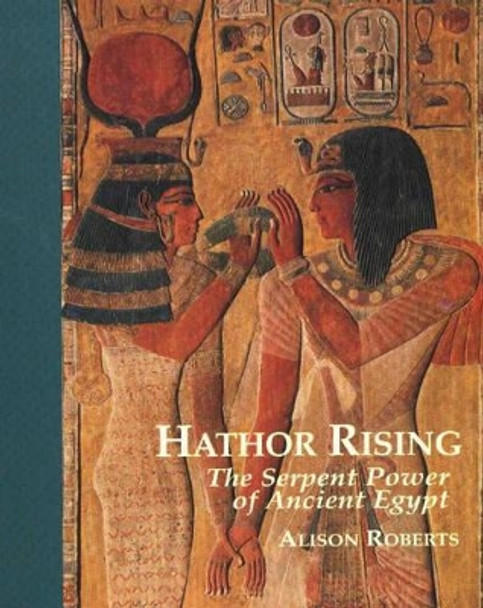 HATHOR RISING
The Serpent Power of Ancient Egypt
ALISON ROBERTS